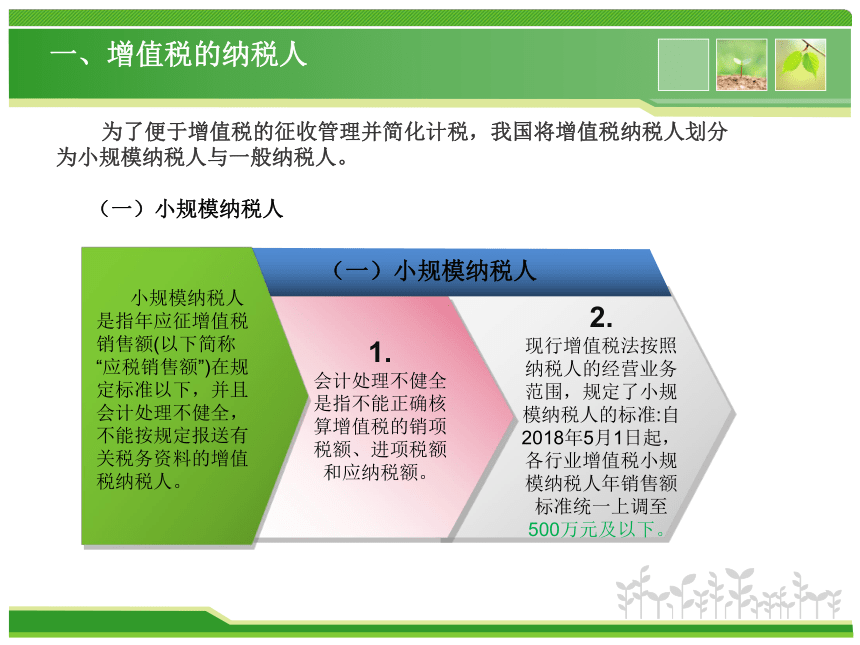 一、增值税的纳税人

为了便于增值税的征收管理并简化计税，我国将增值税纳税人划分为小规模纳税人与一般纳税人。

（一）小规模纳税人

（一）小规模纳税人

小规模纳税人是指年应征增值税销售额(以下简称“应税销售额”)在规定标准以下，并且会计处理不健全，不能按规定报送有关税务资料的增值税纳税人。

1.
会计处理不健全是指不能正确核算增值税的销项税额、进项税额和应纳税额。

2.
现行增值税法按照纳税人的经营业务范围，规定了小规模纳税人的标准:自2018年5月1日起，各行业增值税小规模纳税人年销售额标准统一上调至500万元及以下。